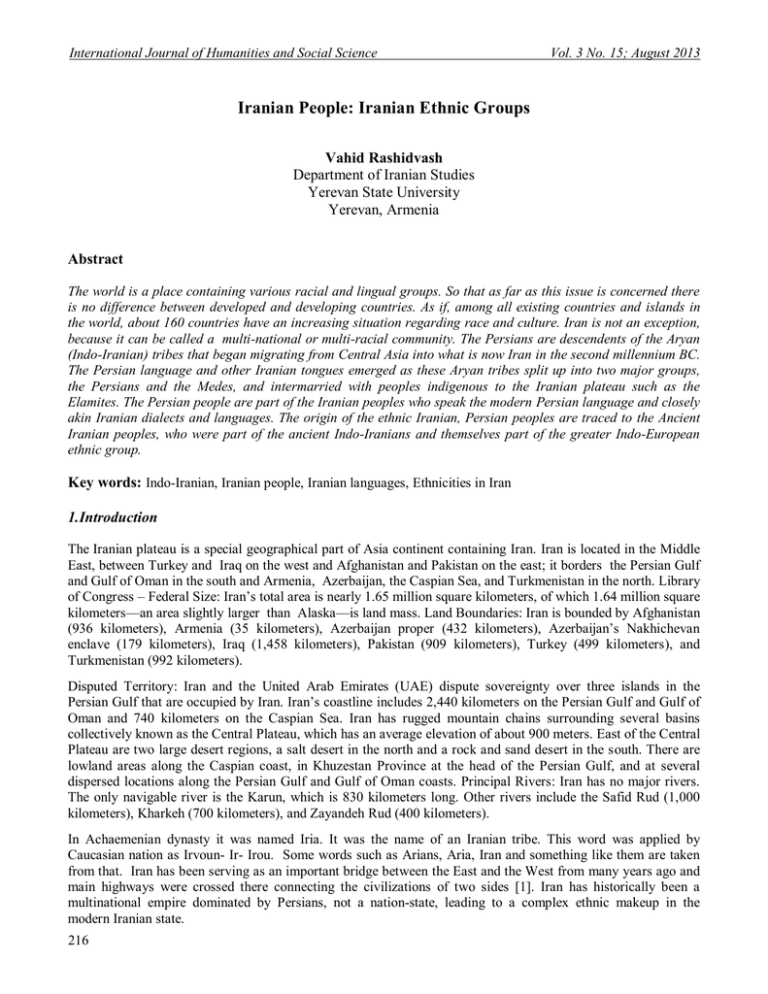 International Journal of Humanities and Social Science Vol. 3 No. 15; August 2013

Iranian People: Iranian Ethnic Groups

Vahid Rashidvash
Department of Iranian Studies
Yerevan State University
Yerevan, Armenia

Abstract

The world is a place containing various racial and lingual groups. So that as far as this issue is concerned there is no difference between developed and developing countries. As if, among all existing countries and islands in the world, about 160 countries have an increasing situation regarding race and culture. Iran is not an exception, because it can be called a multi-national or multi-racial community. The Persians are descendents of the Aryan (Indo-Iranian) tribes that began migrating from Central Asia into what is now Iran in the second millennium BC. The Persian language and other Iranian tongues emerged as these Aryan tribes split up into two major groups, the Persians and the Medes, and intermarried with peoples indigenous to the Iranian plateau such as the Elamites. The Persian people are part of the Iranian peoples who speak the modern Persian language and closely akin Iranian dialects and languages. The origin of the ethnic Iranian, Persian peoples are traced to the Ancient Iranian peoples, who were part of the ancient Indo-Iranians and themselves part of the greater Indo-European ethnic group.

Key words: Indo-Iranian, Iranian people, Iranian languages, Ethnicities in Iran

1.Introduction

The Iranian plateau is a special geographical part of Asia continent containing Iran. Iran is located in the Middle East, between Turkey and Iraq on the west and Afghanistan and Pakistan on the east; it borders the Persian Gulf and Gulf of Oman in the south and Armenia, Azerbaijan, the Caspian Sea, and Turkmenistan in the north. Library of Congress – Federal Size: Iran's total area is nearly 1.65 million square kilometers, of which 1.64 million square kilometers—an area slightly larger than Alaska—is land mass. Land Boundaries: Iran is bounded by Afghanistan (936 kilometers), Armenia (35 kilometers), Azerbaijan proper (432 kilometers), Azerbaijan's Nakhichevan enclave (179 kilometers), Iraq (1,458 kilometers), Pakistan (909 kilometers), Turkey (499 kilometers), and Turkmenistan (992 kilometers).

Disputed Territory: Iran and the United Arab Emirates (UAE) dispute sovereignty over three islands in the Persian Gulf that are occupied by Iran. Iran's coastline includes 2,440 kilometers on the Persian Gulf and Gulf of Oman and 740 kilometers on the Caspian Sea. Iran has rugged mountain chains surrounding several basins collectively known as the Central Plateau, which has an average elevation of about 900 meters. East of the Central Plateau are two large desert regions, a salt desert in the north and a rock and sand desert in the south. There are lowland areas along the Caspian coast, in Khuzestan Province at the head of the Persian Gulf, and at several dispersed locations along the Persian Gulf and Gulf of Oman coasts. Principal Rivers: Iran has no major rivers. The only navigable river is the Karun, which is 830 kilometers long. Other rivers include the Safid Rud (1,000 kilometers), Kharkeh (700 kilometers), and Zayandeh Rud (400 kilometers).

In Achaemenian dynasty it was named Iria. It was the name of an Iranian tribe. This word was applied by Caucasian nation as Irvoun- Ir- Irou. Some words such as Arians, Aria, Iran and something like them are taken from that. Iran has been serving as an important bridge between the East and the West from many years ago and main highways were crossed there connecting the civilizations of two sides [1]. Iran has historically been a multinational empire dominated by Persians, not a nation-state, leading to a complex ethnic makeup in the modern Iranian state.

216